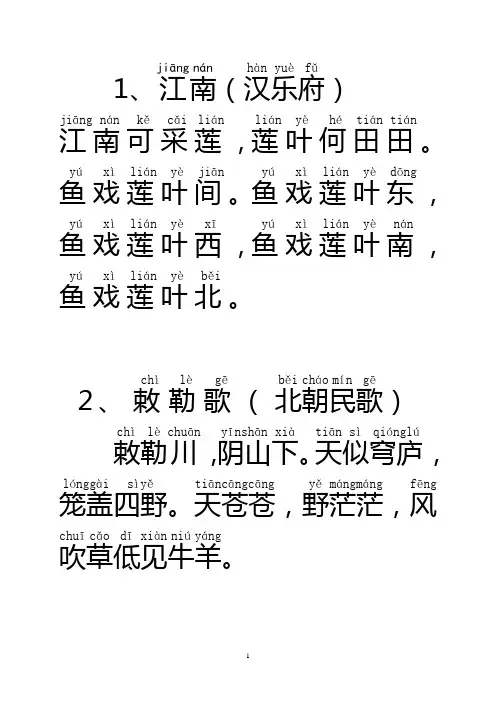 jiāng nán hàn yuè fǔ
1、江南（汉乐府）

jiāng nán kě cǎi lián lián yè hé tián tián
江南可采莲，莲叶何田田。
yú xì lián yè jiān yú xì lián yè dōng
鱼戏莲叶间。鱼戏莲叶东，
yú xì lián yè xī yú xì lián yè nán
鱼戏莲叶西，鱼戏莲叶南，
yú xì lián yè běi
鱼戏莲叶北。

chì lè gē běi cháo mín gē
2、敕勒歌（北朝民歌）

chì lè chuān yīnshān xià tiān sì qiónglú
敕勒川，阴山下。天似穹庐，
lónggài sìyě tiāncāngcāng yě mángmáng fēng
笼盖四野。天苍苍，野茫茫，风
chuī cǎo dī xiàn niú yáng
吹草低见牛羊。

1